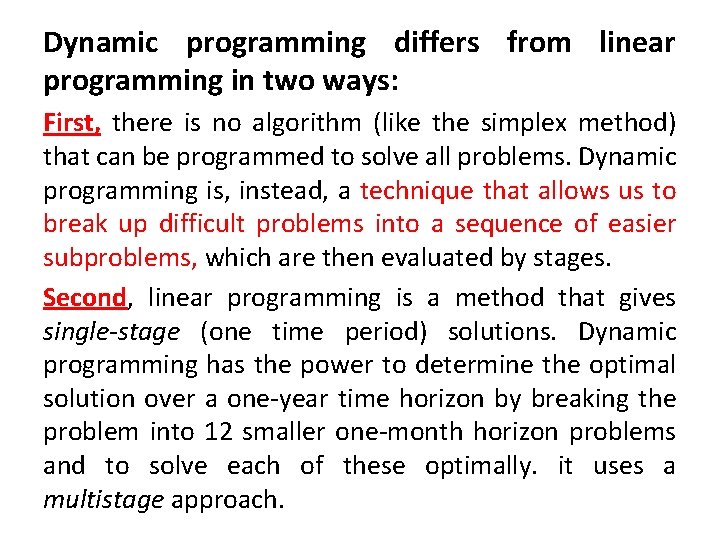 Dynamic programming differs from linear programming in two ways:

First, there is no algorithm (like the simplex method) that can be programmed to solve all problems. Dynamic programming is, instead, a technique that allows us to break up difficult problems into a sequence of easier subproblems, which are then evaluated by stages.

Second, linear programming is a method that gives single-stage (one time period) solutions. Dynamic programming has the power to determine the optimal solution over a one-year time horizon by breaking the problem into 12 smaller one-month horizon problems and to solve each of these optimally. it uses a multistage approach.